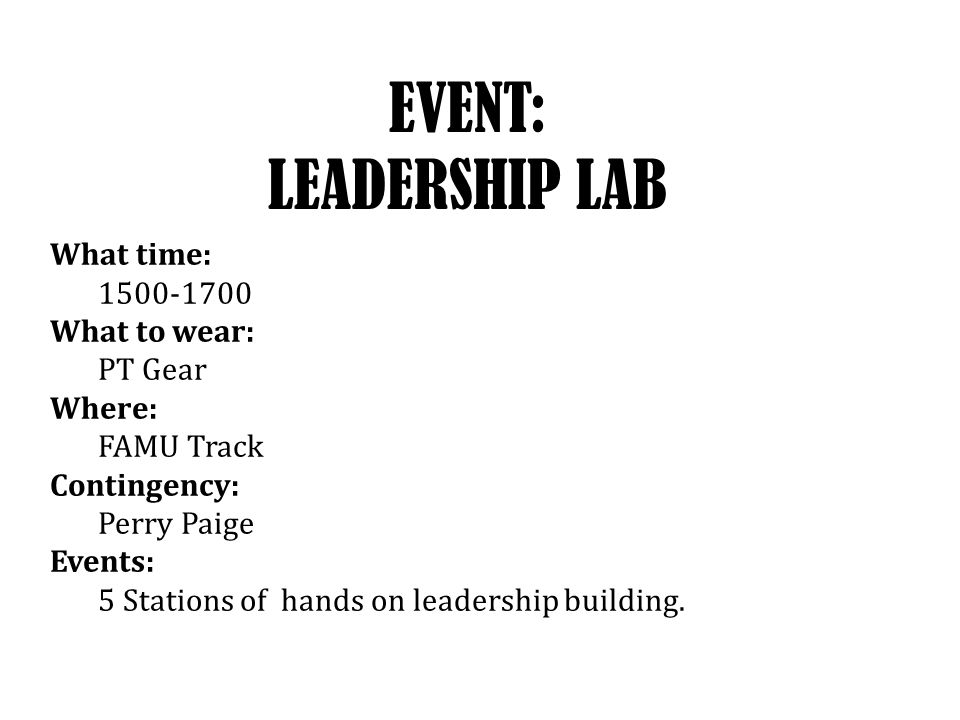 EVENT:
LEADERSHIP LAB

What time:
1500-1700
What to wear:
PT Gear
Where:
FAMU Track
Contingency:
Perry Paige
Events:
5 Stations of hands on leadership building.